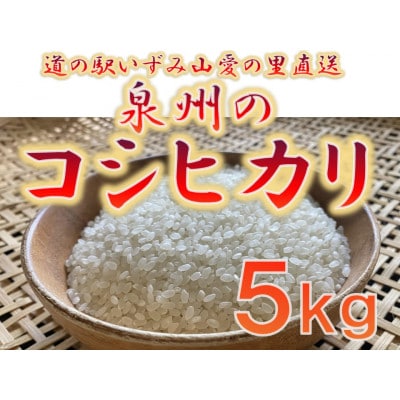 道の駅いずみ山愛の里直送
泉州の
コシヒカリ
5kg